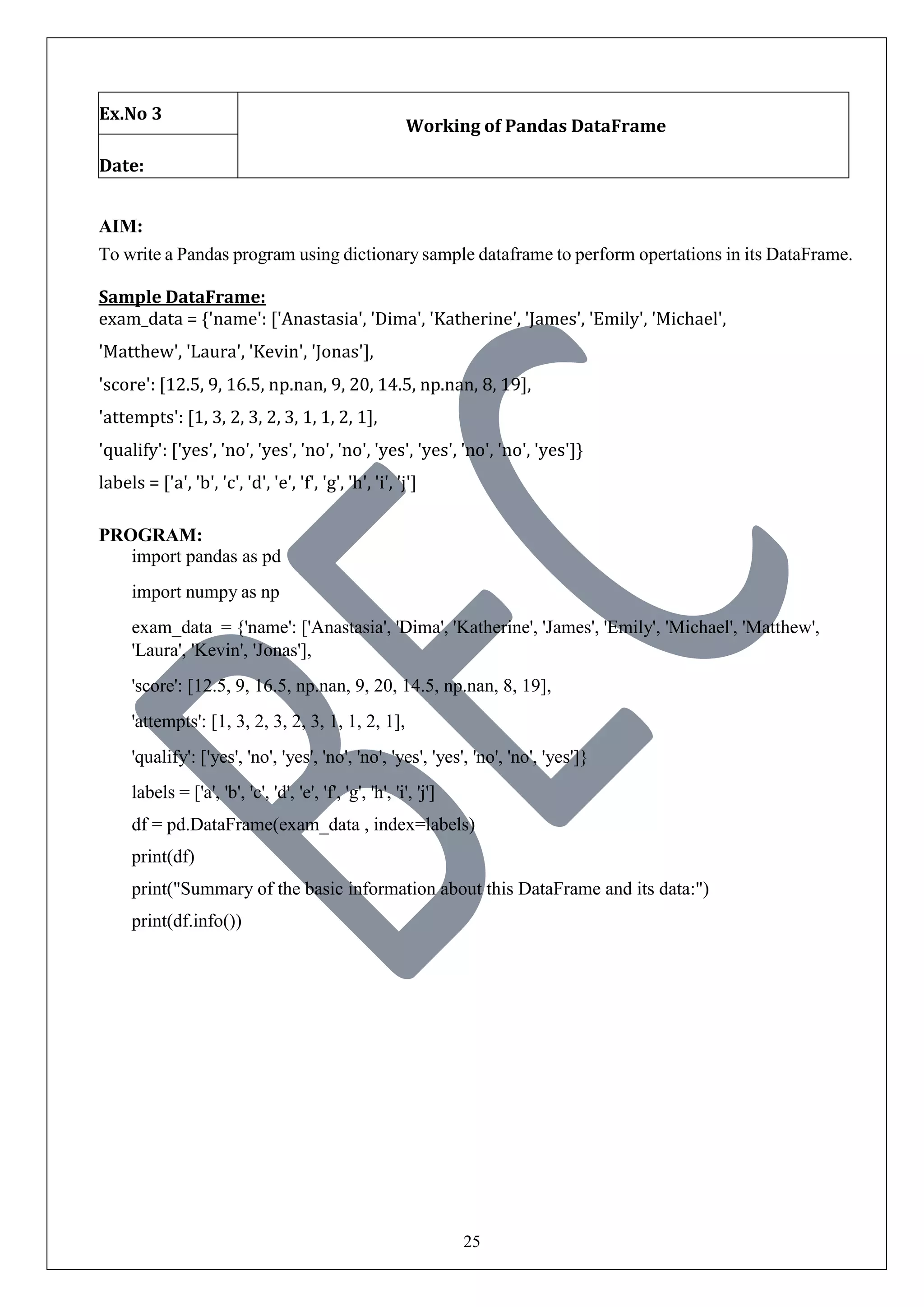 | Ex.No 3 | Working of Pandas DataFrame |
|---|---|
| Date: | |

AIM:
To write a Pandas program using dictionary sample dataframe to perform opertations in its DataFrame.

Sample DataFrame:
exam_data = {'name': ['Anastasia', 'Dima', 'Katherine', 'James', 'Emily', 'Michael', 'Matthew', 'Laura', 'Kevin', 'Jonas'],
'score': [12.5, 9, 16.5, np.nan, 9, 20, 14.5, np.nan, 8, 19],
'attempts': [1, 3, 2, 3, 2, 3, 1, 1, 2, 1],
'qualify': ['yes', 'no', 'yes', 'no', 'no', 'yes', 'yes', 'no', 'no', 'yes']}
labels = ['a', 'b', 'c', 'd', 'e', 'f', 'g', 'h', 'i', 'j']

PROGRAM:
import pandas as pd
import numpy as np
exam_data = {'name': ['Anastasia', 'Dima', 'Katherine', 'James', 'Emily', 'Michael', 'Matthew', 'Laura', 'Kevin', 'Jonas'],
'score': [12.5, 9, 16.5, np.nan, 9, 20, 14.5, np.nan, 8, 19],
'attempts': [1, 3, 2, 3, 2, 3, 1, 1, 2, 1],
'qualify': ['yes', 'no', 'yes', 'no', 'no', 'yes', 'yes', 'no', 'no', 'yes']}
labels = ['a', 'b', 'c', 'd', 'e', 'f', 'g', 'h', 'i', 'j']
df = pd.DataFrame(exam_data , index=labels)
print(df)
print("Summary of the basic information about this DataFrame and its data:")
print(df.info())

BEC

25